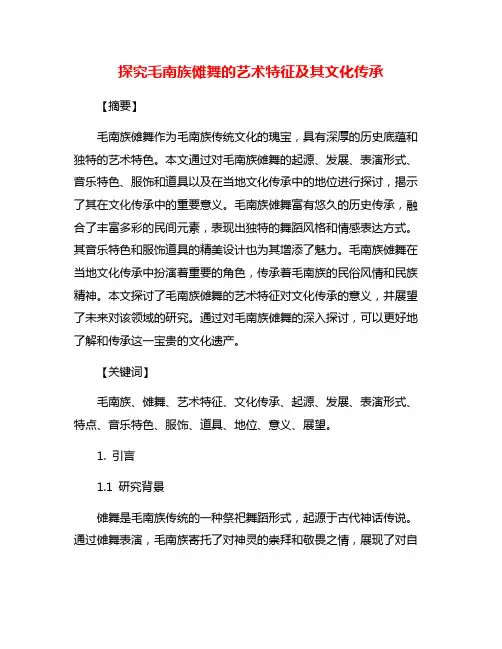 探究毛南族傩舞的艺术特征及其文化传承

【摘要】

毛南族傩舞作为毛南族传统文化的瑰宝，具有深厚的历史底蕴和独特的艺术特色。本文通过对毛南族傩舞的起源、发展、表演形式、音乐特色、服饰和道具以及在当地文化传承中的地位进行探讨，揭示了其在文化传承中的重要意义。毛南族傩舞富有悠久的历史传承，融合了丰富多彩的民间元素，表现出独特的舞蹈风格和情感表达方式。其音乐特色和服饰道具的精美设计也为其增添了魅力。毛南族傩舞在当地文化传承中扮演着重要的角色，传承着毛南族的民俗风情和民族精神。本文探讨了毛南族傩舞的艺术特征对文化传承的意义，并展望了未来对该领域的研究。通过对毛南族傩舞的深入探讨，可以更好地了解和传承这一宝贵的文化遗产。

【关键词】

毛南族、傩舞、艺术特征、文化传承、起源、发展、表演形式、特点、音乐特色、服饰、道具、地位、意义、展望。

1. 引言

1.1 研究背景

傩舞是毛南族传统的一种祭祀舞蹈形式，起源于古代神话传说。通过傩舞表演，毛南族寄托了对神灵的崇拜和敬畏之情，展现了对自